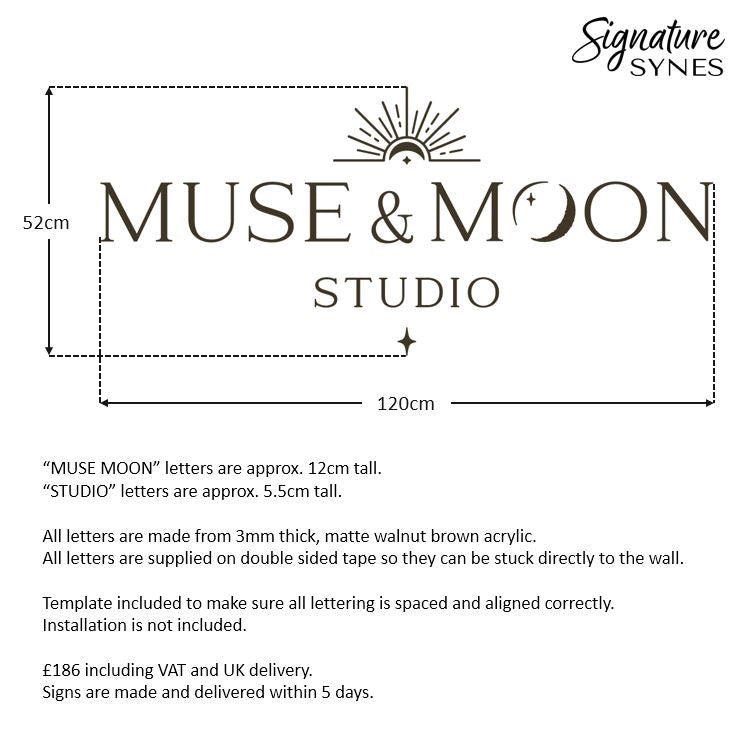 Signature
SYNES

52cm

MUSE & MOON
STUDIO

120cm

“MUSE MOON” letters are approx. 12cm tall.
“STUDIO” letters are approx. 5.5cm tall.

All letters are made from 3mm thick, matte walnut brown acrylic.
All letters are supplied on double sided tape so they can be stuck directly to the wall.

Template included to make sure all lettering is spaced and aligned correctly.
Installation is not included.

£186 including VAT and UK delivery.
Signs are made and delivered within 5 days.